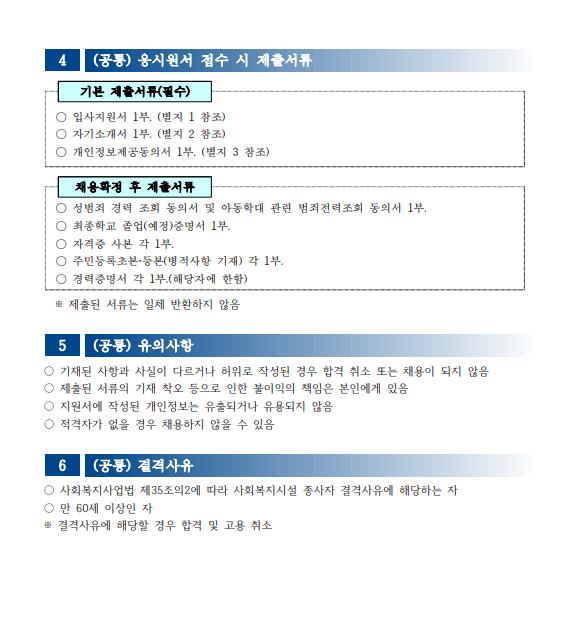 4 (공통) 응시원서 접수 시 제출서류

기본 제출서류(필수)

○ 입사지원서 1부. (별지 1 참조)
○ 자기소개서 1부. (별지 2 참조)
○ 개인정보제공동의서 1부. (별지 3 참조)

채용확정 후 제출서류

○ 성범죄 경력 조회 동의서 및 아동학대 관련 범죄전력조회 동의서 1부.
○ 최종학교 졸업(예정)증명서 1부.
○ 자격증 사본 각 1부.
○ 주민등록초본·등본(병적사항 기재) 각 1부.
○ 경력증명서 각 1부.(해당자에 한함)

※ 제출된 서류는 일체 반환하지 않음

5 (공통) 유의사항

○ 기재된 사항과 사실이 다르거나 허위로 작성된 경우 합격 취소 또는 채용이 되지 않음
○ 제출된 서류의 기재 착오 등으로 인한 불이익의 책임은 본인에게 있음
○ 지원서에 작성된 개인정보는 유출되거나 유용되지 않음
○ 적격자가 없을 경우 채용하지 않을 수 있음

6 (공통) 결격사유

○ 사회복지사업법 제35조의2에 따라 사회복지시설 종사자 결격사유에 해당하는 자
○ 만 60세 이상인 자
※ 결격사유에 해당할 경우 합격 및 고용 취소